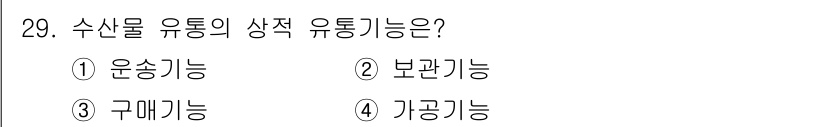 29. 수산물 유통의 상적 유통기능은?

① 운송기능
② 보관기능
③ 구매기능
④ 가공기능